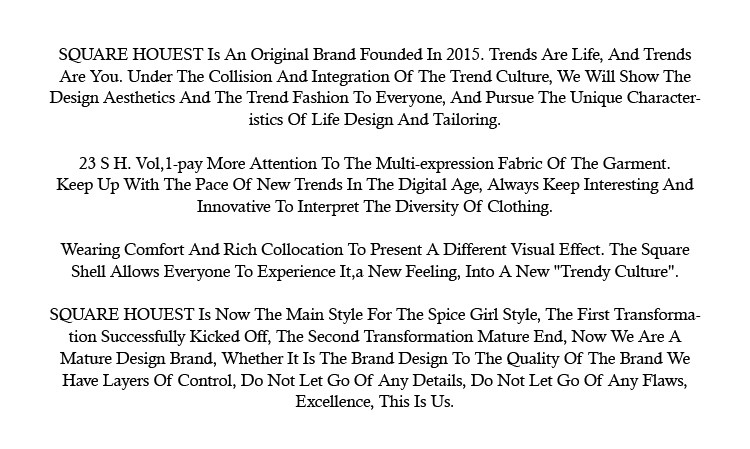 SQUARE HOUEST Is An Original Brand Founded In 2015. Trends Are Life, And Trends Are You. Under The Collision And Integration Of The Trend Culture, We Will Show The Design Aesthetics And The Trend Fashion To Everyone, And Pursue The Unique Characteristics Of Life Design And Tailoring.

23 S H. Vol,1-pay More Attention To The Multi-expression Fabric Of The Garment. Keep Up With The Pace Of New Trends In The Digital Age, Always Keep Interesting And Innovative To Interpret The Diversity Of Clothing.

Wearing Comfort And Rich Collocation To Present A Different Visual Effect. The Square Shell Allows Everyone To Experience It,a New Feeling, Into A New "Trendy Culture".

SQUARE HOUEST Is Now The Main Style For The Spice Girl Style, The First Transformation Successfully Kicked Off, The Second Transformation Mature End, Now We Are A Mature Design Brand, Whether It Is The Brand Design To The Quality Of The Brand We Have Layers Of Control, Do Not Let Go Of Any Details, Do Not Let Go Of Any Flaws, Excellence, This Is Us.